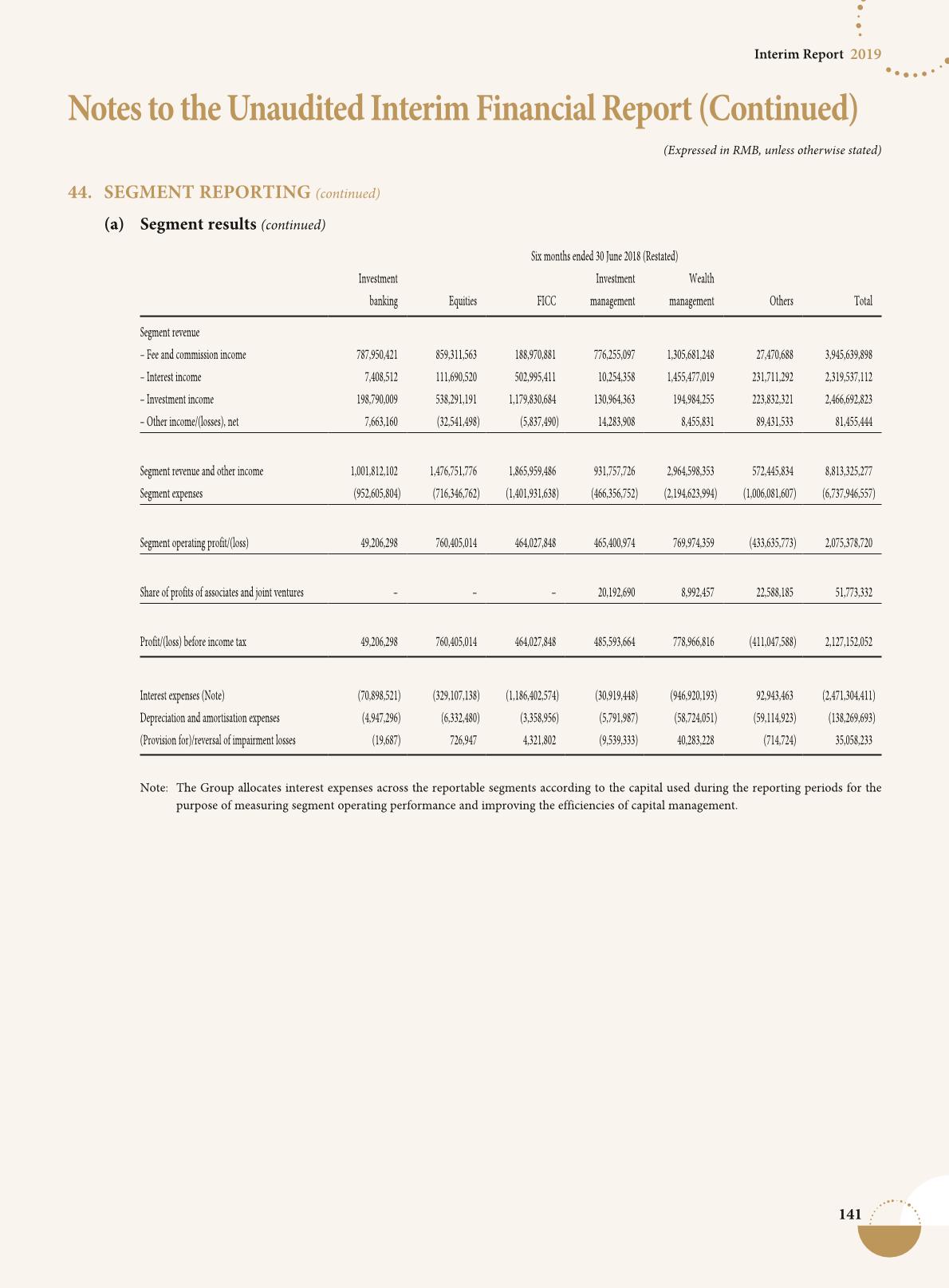 Interim Report 2019

Notes to the Unaudited Interim Financial Report (Continued)

(Expressed in RMB, unless otherwise stated)

44. SEGMENT REPORTING (continued)

(a) Segment results (continued)

Six months ended 30 June 2018 (Restated)

| | Investment banking | Equities | FICC | Investment management | Wealth management | Others | Total |
|---|---|---|---|---|---|---|---|
| Segment revenue | | | | | | | |
| – Fee and commission income | 787,950,421 | 859,311,563 | 188,970,881 | 776,255,097 | 1,305,681,248 | 27,470,688 | 3,945,639,898 |
| – Interest income | 7,408,512 | 111,690,520 | 502,995,411 | 10,254,358 | 1,455,477,019 | 231,711,292 | 2,319,537,112 |
| – Investment income | 198,790,009 | 538,291,191 | 1,179,830,684 | 130,964,363 | 194,984,255 | 223,832,321 | 2,466,692,823 |
| – Other income/(losses), net | 7,663,160 | (32,541,498) | (5,837,490) | 14,283,908 | 8,455,831 | 89,431,533 | 81,455,444 |
| Segment revenue and other income | 1,001,812,102 | 1,476,751,776 | 1,865,959,486 | 931,757,726 | 2,964,598,353 | 572,445,834 | 8,813,325,277 |
| Segment expenses | (952,605,804) | (716,346,762) | (1,401,931,638) | (466,356,752) | (2,194,623,994) | (1,006,081,607) | (6,737,946,557) |
| Segment operating profit/(loss) | 49,206,298 | 760,405,014 | 464,027,848 | 465,400,974 | 769,974,359 | (433,635,773) | 2,075,378,720 |
| Share of profits of associates and joint ventures | – | – | – | 20,192,690 | 8,992,457 | 22,588,185 | 51,773,332 |
| Profit/(loss) before income tax | 49,206,298 | 760,405,014 | 464,027,848 | 485,593,664 | 778,966,816 | (411,047,588) | 2,127,152,052 |
| Interest expenses (Note) | (70,898,521) | (329,107,138) | (1,186,402,574) | (30,919,448) | (946,920,193) | 92,943,463 | (2,471,304,411) |
| Depreciation and amortisation expenses | (4,947,296) | (6,332,480) | (3,358,956) | (5,791,987) | (58,724,051) | (59,114,923) | (138,269,693) |
| (Provision for)/reversal of impairment losses | (19,687) | 726,947 | 4,321,802 | (9,539,333) | 40,283,228 | (714,724) | 35,058,233 |

Note: The Group allocates interest expenses across the reportable segments according to the capital used during the reporting periods for the purpose of measuring segment operating performance and improving the efficiencies of capital management.

141